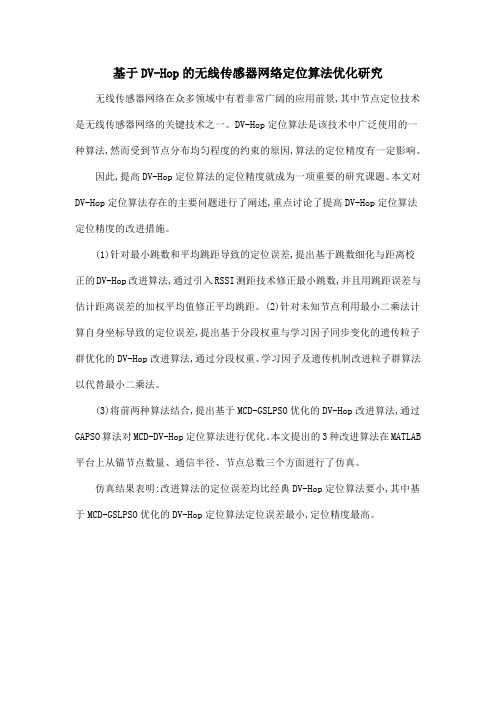 基于DV-Hop的无线传感器网络定位算法优化研究

无线传感器网络在众多领域中有着非常广阔的应用前景,其中节点定位技术是无线传感器网络的关键技术之一。DV-Hop定位算法是该技术中广泛使用的一种算法,然而受到节点分布均匀程度的约束的原因,算法的定位精度有一定影响。

因此,提高DV-Hop定位算法的定位精度就成为一项重要的研究课题。本文对DV-Hop定位算法存在的主要问题进行了阐述,重点讨论了提高DV-Hop定位算法定位精度的改进措施。

(1)针对最小跳数和平均跳距导致的定位误差,提出基于跳数细化与距离校正的DV-Hop改进算法,通过引入RSSI测距技术修正最小跳数,并且用跳距误差与估计距离误差的加权平均值修正平均跳距。(2)针对未知节点利用最小二乘法计算自身坐标导致的定位误差,提出基于分段权重与学习因子同步变化的遗传粒子群优化的DV-Hop改进算法,通过分段权重、学习因子及遗传机制改进粒子群算法以代替最小二乘法。

(3)将前两种算法结合,提出基于MCD-GSLPSO优化的DV-Hop改进算法,通过GAPSO算法对MCD-DV-Hop定位算法进行优化。本文提出的3种改进算法在MATLAB平台上从锚节点数量、通信半径、节点总数三个方面进行了仿真。

仿真结果表明:改进算法的定位误差均比经典DV-Hop定位算法要小,其中基于MCD-GSLPSO优化的DV-Hop定位算法定位误差最小,定位精度最高。